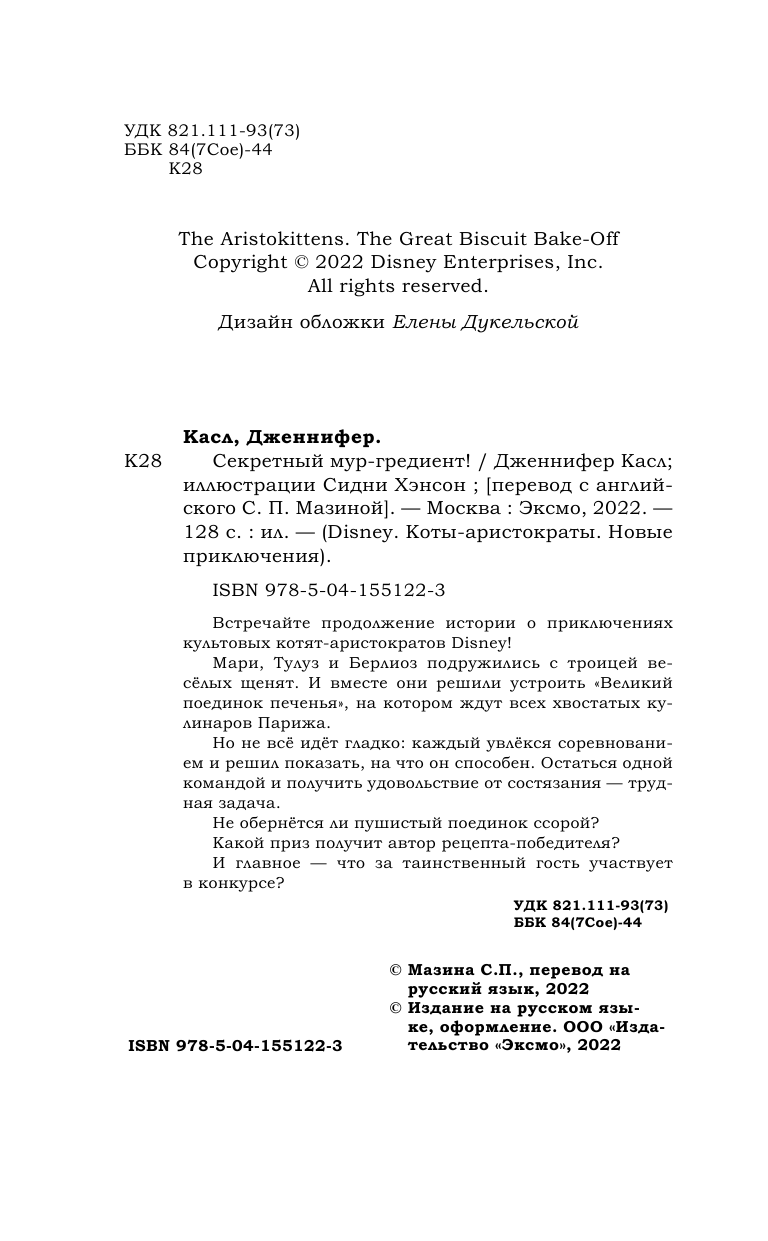 УДК 821.111-93(73)
ББК 84(7Сое)-44
К28

The Aristokittens. The Great Biscuit Bake-Off
Copyright © 2022 Disney Enterprises, Inc.
All rights reserved.

Дизайн обложки Елены Дукельской

Касл, Дженнифер.
К28 Секретный мур-гредиент! / Дженнифер Касл; иллюстрации Сидни Хэнсон ; [перевод с английского С. П. Мазиной]. — Москва : Эксмо, 2022. — 128 с. : ил. — (Disney. Коты-аристократы. Новые приключения).

ISBN 978-5-04-155122-3

Встречайте продолжение истории о приключениях культовых котят-аристократов Disney!

Мари, Тулуз и Берлиоз подружились с троицей весёлых щенят. И вместе они решили устроить «Великий поединок печенья», на котором ждут всех хвостатых кулинаров Парижа.

Но не всё идёт гладко: каждый увлёкся соревнованием и решил показать, на что он способен. Остаться одной командой и получить удовольствие от состязания — трудная задача.

Не обернётся ли пушистый поединок ссорой?

Какой приз получит автор рецепта-победителя?

И главное — что за таинственный гость участвует в конкурсе?

УДК 821.111-93(73)
ББК 84(7Сое)-44

© Мазина С.П., перевод на русский язык, 2022
© Издание на русском языке, оформление. ООО «Издательство «Эксмо», 2022

ISBN 978-5-04-155122-3